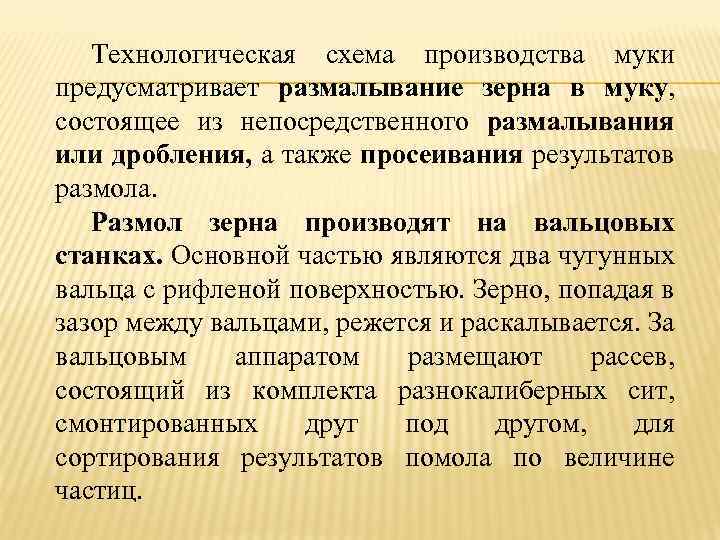 Технологическая схема производства муки предусматривает размалывание зерна в муку, состоящее из непосредственного размалывания или дробления, а также просеивания результатов размола.

Размол зерна производят на вальцовых станках. Основной частью являются два чугунных вальца с рифленой поверхностью. Зерно, попадая в зазор между вальцами, режется и раскалывается. За вальцовым аппаратом размещают рассев, состоящий из комплекта разнокалиберных сит, смонтированных друг под другом, для сортирования результатов помола по величине частиц.